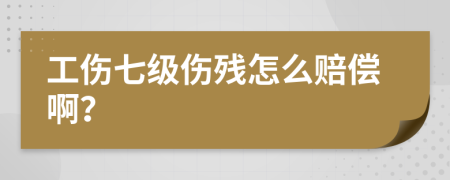 工伤七级伤残怎么赔偿啊?